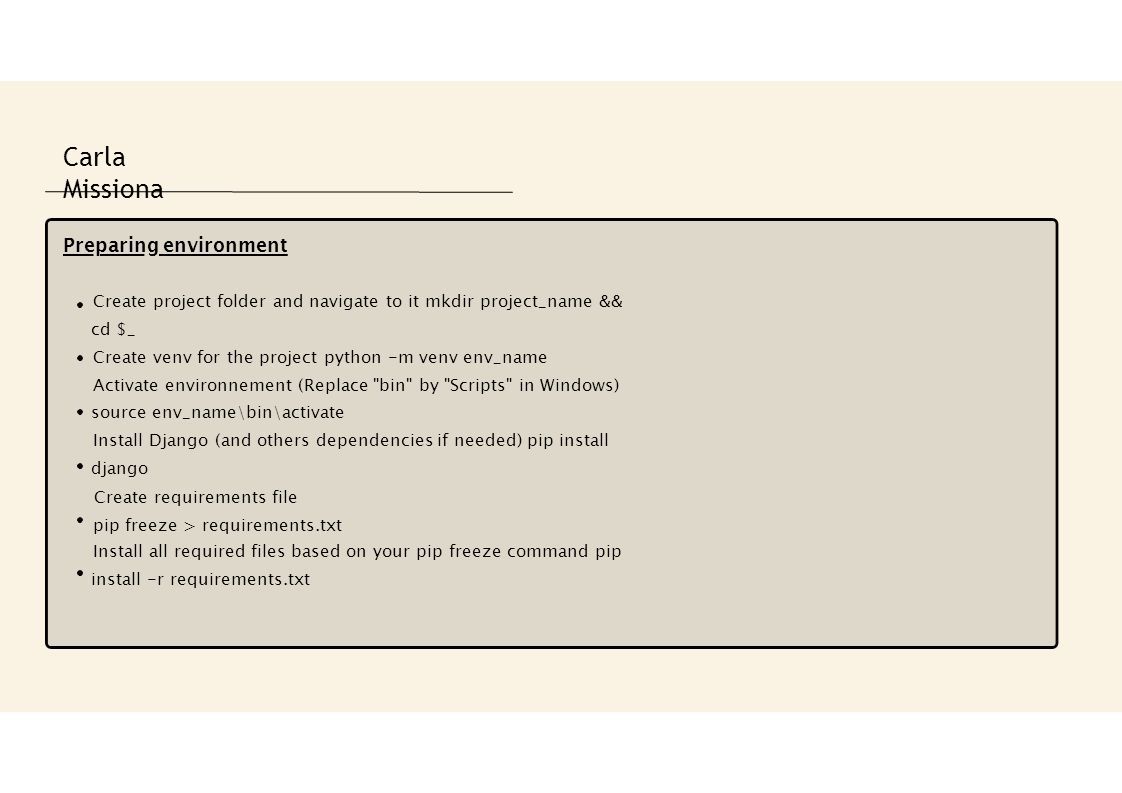 Carla Missiona

Preparing environment

• Create project folder and navigate to it mkdir project_name && cd $_
• Create venv for the project python -m venv env_name
Activate environnement (Replace "bin" by "Scripts" in Windows)
• source env_name\bin\activate
Install Django (and others dependencies if needed) pip install
• django
Create requirements file
• pip freeze > requirements.txt
Install all required files based on your pip freeze command pip
• install -r requirements.txt